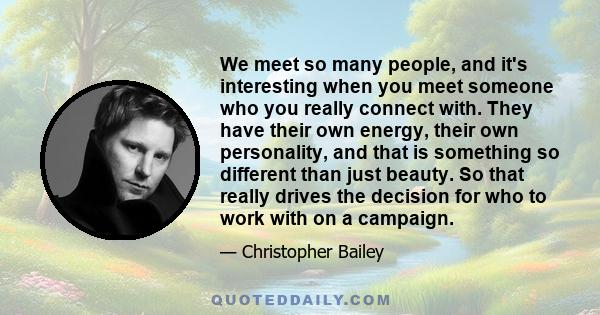 We meet so many people, and it's interesting when you meet someone who you really connect with. They have their own energy, their own personality, and that is something so different than just beauty. So that really drives the decision for who to work with on a campaign.

— Christopher Bailey

QUOTEDDAILY.COM